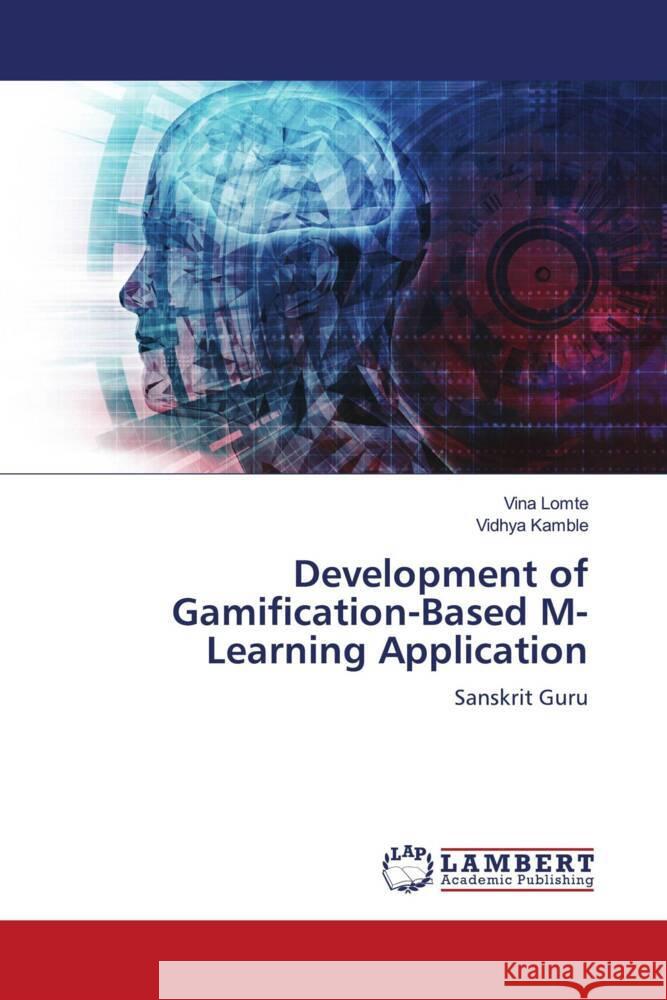 Vina Lomte
Vidhya Kamble

Development of Gamification-Based M-Learning Application

Sanskrit Guru

LAP LAMBERT Academic Publishing